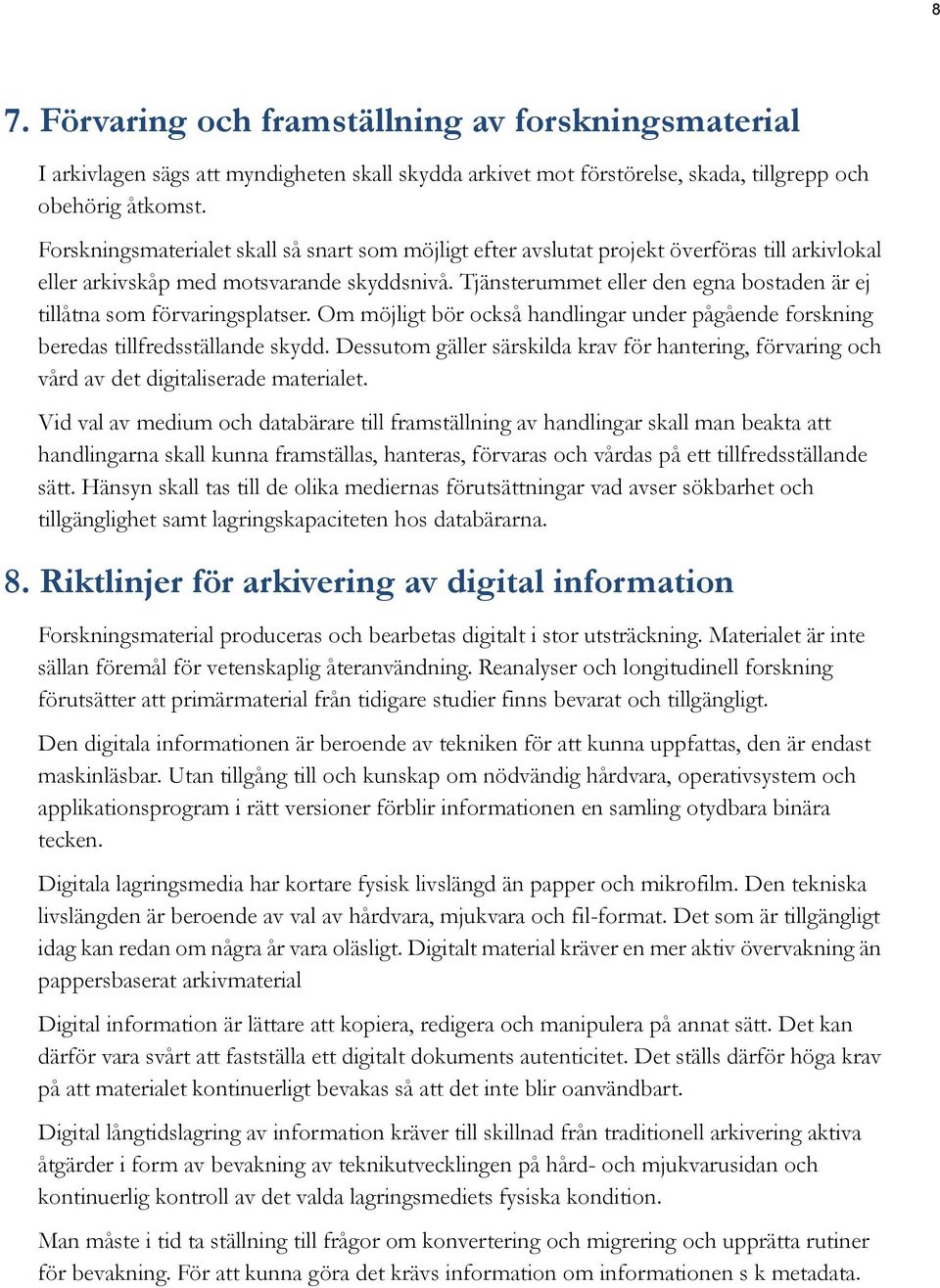 8

7. Förvaring och framställning av forskningsmaterial

I arkivlagen sägs att myndigheten skall skydda arkivet mot förstörelse, skada, tillgrepp och obehörig åtkomst.

Forskningsmaterialet skall så snart som möjligt efter avslutat projekt överföras till arkivlokal eller arkivskåp med motsvarande skyddsnivå. Tjänsterummet eller den egna bostaden är ej tillåtna som förvaringsplatser. Om möjligt bör också handlingar under pågående forskning beredas tillfredsställande skydd. Dessutom gäller särskilda krav för hantering, förvaring och vård av det digitaliserade materialet.

Vid val av medium och databärare till framställning av handlingar skall man beakta att handlingarna skall kunna framställas, hanteras, förvaras och vårdas på ett tillfredsställande sätt. Hänsyn skall tas till de olika mediernas förutsättningar vad avser sökbarhet och tillgänglighet samt lagringskapaciteten hos databärarna.

8. Riktlinjer för arkivering av digital information

Forskningsmaterial produceras och bearbetas digitalt i stor utsträckning. Materialet är inte sällan föremål för vetenskaplig återanvändning. Reanalyser och longitudinell forskning förutsätter att primärmaterial från tidigare studier finns bevarat och tillgängligt.

Den digitala informationen är beroende av tekniken för att kunna uppfattas, den är endast maskinläsbar. Utan tillgång till och kunskap om nödvändig hårdvara, operativsystem och applikationsprogram i rätt versioner förblir informationen en samling otydbara binära tecken.

Digitala lagringsmedia har kortare fysisk livslängd än papper och mikrofilm. Den tekniska livslängden är beroende av val av hårdvara, mjukvara och fil-format. Det som är tillgängligt idag kan redan om några år vara oläsligt. Digitalt material kräver en mer aktiv övervakning än pappersbaserat arkivmaterial

Digital information är lättare att kopiera, redigera och manipulera på annat sätt. Det kan därför vara svårt att fastställa ett digitalt dokuments autenticitet. Det ställs därför höga krav på att materialet kontinuerligt bevakas så att det inte blir oanvändbart.

Digital långtidslagring av information kräver till skillnad från traditionell arkivering aktiva åtgärder i form av bevakning av teknikutvecklingen på hård- och mjukvarusidan och kontinuerlig kontroll av det valda lagringsmediets fysiska kondition.

Man måste i tid ta ställning till frågor om konvertering och migrering och upprätta rutiner för bevakning. För att kunna göra det krävs information om informationen s k metadata.